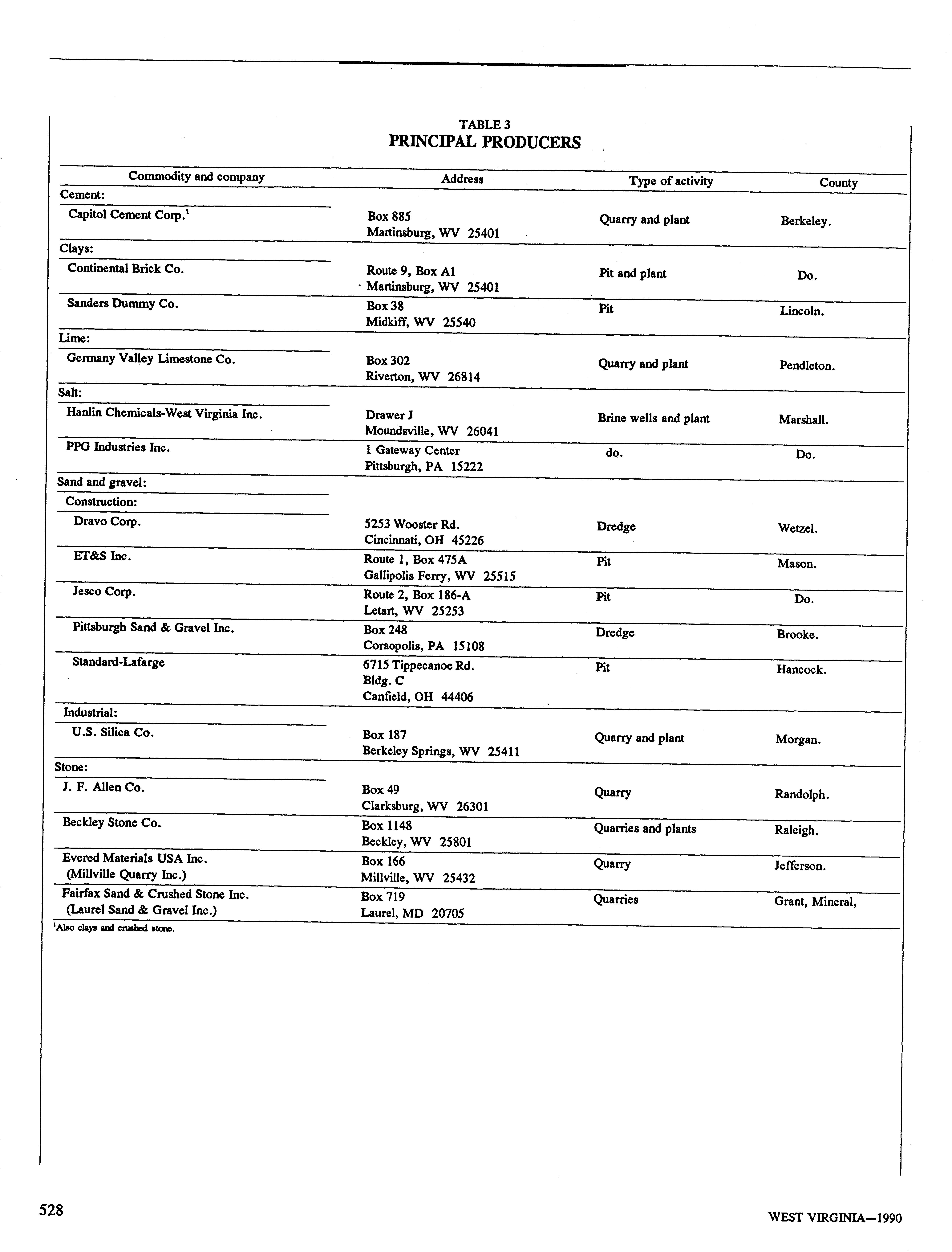 TABLE 3
PRINCIPAL PRODUCERS

| Commodity and company | Address | Type of activity | County |
|---|---|---|---|
| Cement: | | | |
| Capitol Cement Corp.$^1$ | Box 885 Martinsburg, WV 25401 | Quarry and plant | Berkeley. |
| Clays: | | | |
| Continental Brick Co. | Route 9, Box A1 Martinsburg, WV 25401 | Pit and plant | Do. |
| Sanders Dummy Co. | Box 38 Midkiff, WV 25540 | Pit | Lincoln. |
| Lime: | | | |
| Germany Valley Limestone Co. | Box 302 Riverton, WV 26814 | Quarry and plant | Pendleton. |
| Salt: | | | |
| Hanlin Chemicals-West Virginia Inc. | Drawer J Moundsville, WV 26041 | Brine wells and plant | Marshall. |
| PPG Industries Inc. | 1 Gateway Center Pittsburgh, PA 15222 | do. | Do. |
| Sand and gravel: | | | |
| Construction: | | | |
| Dravo Corp. | 5253 Wooster Rd. Cincinnati, OH 45226 | Dredge | Wetzel. |
| ET&S Inc. | Route 1, Box 475A Gallipolis Ferry, WV 25515 | Pit | Mason. |
| Jesco Corp. | Route 2, Box 186-A Letart, WV 25253 | Pit | Do. |
| Pittsburgh Sand & Gravel Inc. | Box 248 Coraopolis, PA 15108 | Dredge | Brooke. |
| Standard-Lafarge | 6715 Tippecanoe Rd. Bldg. C Canfield, OH 44406 | Pit | Hancock. |
| Industrial: | | | |
| U.S. Silica Co. | Box 187 Berkeley Springs, WV 25411 | Quarry and plant | Morgan. |
| Stone: | | | |
| J. F. Allen Co. | Box 49 Clarksburg, WV 26301 | Quarry | Randolph. |
| Beckley Stone Co. | Box 1148 Beckley, WV 25801 | Quarries and plants | Raleigh. |
| Evered Materials USA Inc. (Millville Quarry Inc.) | Box 166 Millville, WV 25432 | Quarry | Jefferson. |
| Fairfax Sand & Crushed Stone Inc. (Laurel Sand & Gravel Inc.) | Box 719 Laurel, MD 20705 | Quarries | Grant, Mineral, |

$^1$Also clays and crushed stone.

528

WEST VIRGINIA—1990